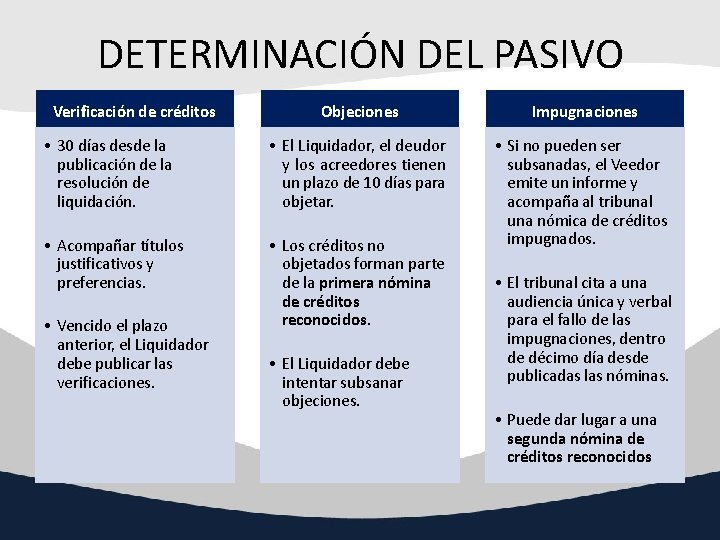 DETERMINACIÓN DEL PASIVO

Verificación de créditos

• 30 días desde la publicación de la resolución de liquidación.

• Acompañar títulos justificativos y preferencias.

• Vencido el plazo anterior, el Liquidador debe publicar las verificaciones.

Objeciones

• El Liquidador, el deudor y los acreedores tienen un plazo de 10 días para objetar.

• Los créditos no objetados forman parte de la primera nómina de créditos reconocidos.

• El Liquidador debe intentar subsanar objeciones.

Impugnaciones

• Si no pueden ser subsanadas, el Veedor emite un informe y acompaña al tribunal una nómica de créditos impugnados.

• El tribunal cita a una audiencia única y verbal para el fallo de las impugnaciones, dentro de décimo día desde publicadas las nóminas.

• Puede dar lugar a una segunda nómina de créditos reconocidos